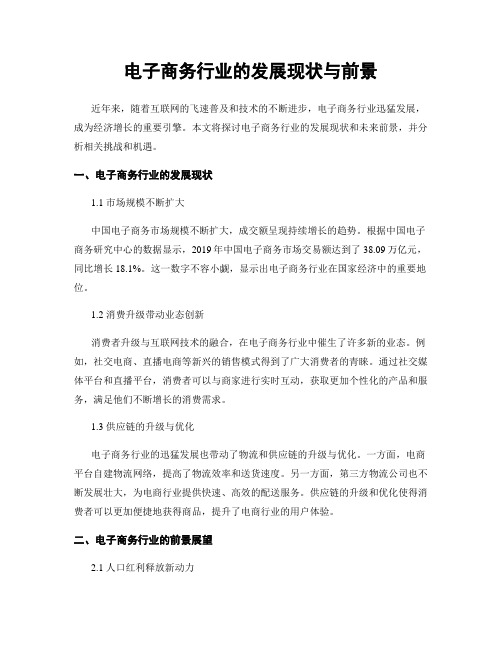 电子商务行业的发展现状与前景

近年来，随着互联网的飞速普及和技术的不断进步，电子商务行业迅猛发展，成为经济增长的重要引擎。本文将探讨电子商务行业的发展现状和未来前景，并分析相关挑战和机遇。

一、电子商务行业的发展现状

1.1 市场规模不断扩大

中国电子商务市场规模不断扩大，成交额呈现持续增长的趋势。根据中国电子商务研究中心的数据显示，2019 年中国电子商务市场交易额达到了 38.09 万亿元，同比增长 18.1%。这一数字不容小觑，显示出电子商务行业在国家经济中的重要地位。

1.2 消费升级带动业态创新

消费者升级与互联网技术的融合，在电子商务行业中催生了许多新的业态。例如，社交电商、直播电商等新兴的销售模式得到了广大消费者的青睐。通过社交媒体平台和直播平台，消费者可以与商家进行实时互动，获取更加个性化的产品和服务，满足他们不断增长的消费需求。

1.3 供应链的升级与优化

电子商务行业的迅猛发展也带动了物流和供应链的升级与优化。一方面，电商平台自建物流网络，提高了物流效率和送货速度。另一方面，第三方物流公司也不断发展壮大，为电商行业提供快速、高效的配送服务。供应链的升级和优化使得消费者可以更加便捷地获得商品，提升了电商行业的用户体验。

二、电子商务行业的前景展望

2.1 人口红利释放新动力